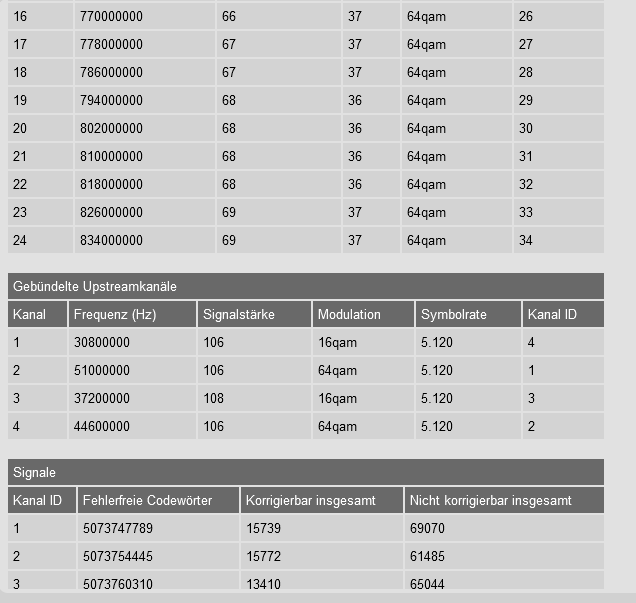 | 16 | 770000000 | 66 | 37 | 64qam | 26 |
|---|---|---|---|---|---|
| 17 | 778000000 | 67 | 37 | 64qam | 27 |
| 18 | 786000000 | 67 | 37 | 64qam | 28 |
| 19 | 794000000 | 68 | 36 | 64qam | 29 |
| 20 | 802000000 | 68 | 36 | 64qam | 30 |
| 21 | 810000000 | 68 | 36 | 64qam | 31 |
| 22 | 818000000 | 68 | 36 | 64qam | 32 |
| 23 | 826000000 | 69 | 37 | 64qam | 33 |
| 24 | 834000000 | 69 | 37 | 64qam | 34 |

Gebündelte Upstreamkanäle

| Kanal | Frequenz (Hz) | Signalstärke | Modulation | Symbolrate | Kanal ID |
|---|---|---|---|---|---|
| 1 | 30800000 | 106 | 16qam | 5.120 | 4 |
| 2 | 51000000 | 106 | 64qam | 5.120 | 1 |
| 3 | 37200000 | 108 | 16qam | 5.120 | 3 |
| 4 | 44600000 | 106 | 64qam | 5.120 | 2 |

Signale

| Kanal ID | Fehlerfreie Codewörter | Korrigierbar insgesamt | Nicht korrigierbar insgesamt |
|---|---|---|---|
| 1 | 5073747789 | 15739 | 69070 |
| 2 | 5073754445 | 15772 | 61485 |
| 3 | 5073760310 | 13410 | 65044 |